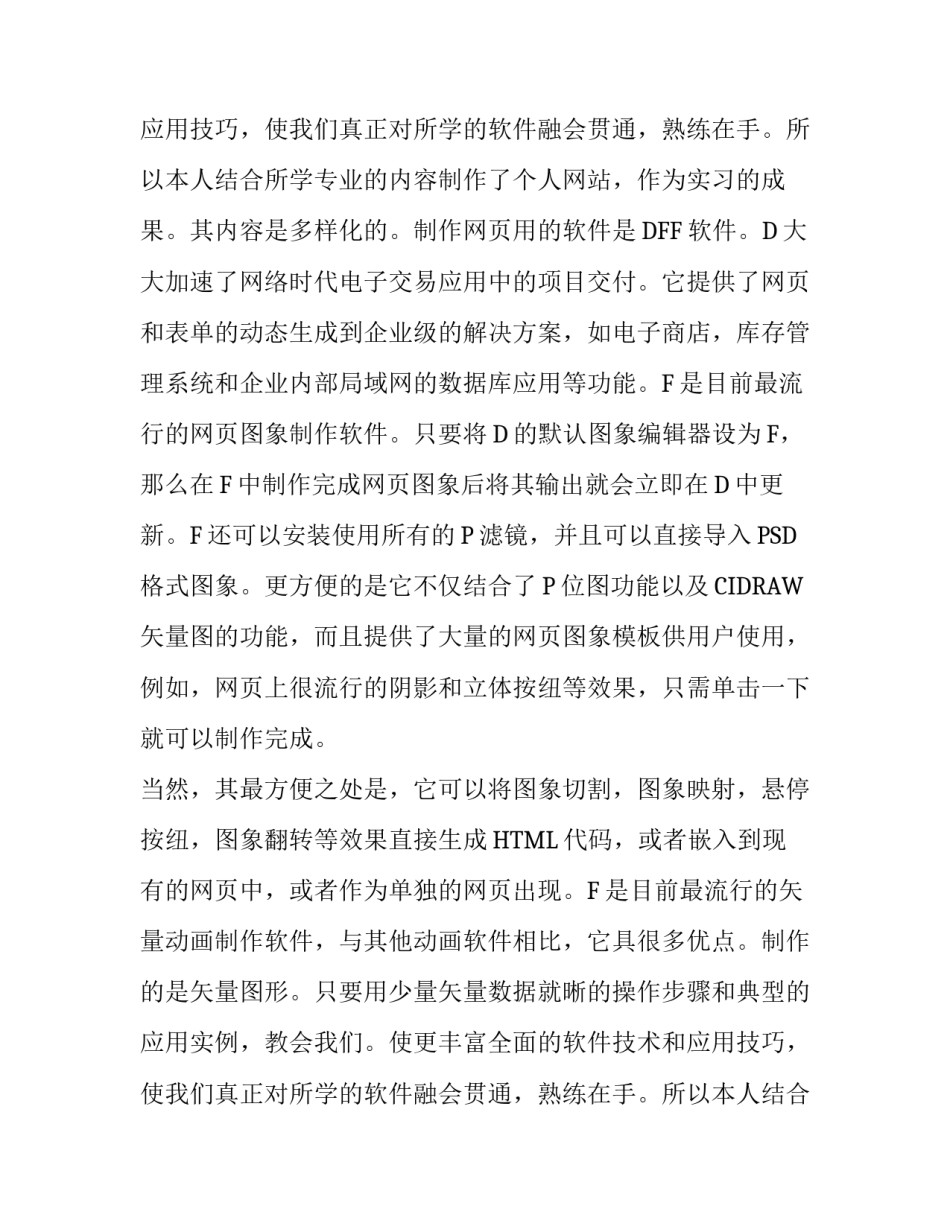 应用技巧，使我们真正对所学的软件融会贯通，熟练在手。所以本人结合所学专业的内容制作了个人网站，作为实习的成果。其内容是多样化的。制作网页用的软件是 DFF 软件。D 大大加速了网络时代电子交易应用中的项目交付。它提供了网页和表单的动态生成到企业级的解决方案，如电子商店，库存管理系统和企业内部局域网的数据库应用等功能。F 是目前最流行的网页图象制作软件。只要将 D 的默认图象编辑器设为 F，那么在 F 中制作完成网页图象后将其输出就会立即在 D 中更新。F 还可以安装使用所有的 P 滤镜，并且可以直接导入 PSD 格式图象。更方便的是它不仅结合了 P 位图功能以及 CIDRAW 矢量图的功能，而且提供了大量的网页图象模板供用户使用，例如，网页上很流行的阴影和立体按纽等效果，只需单击一下就可以制作完成。

当然，其最方便之处是，它可以将图象切割，图象映射，悬停按纽，图象翻转等效果直接生成 HTML 代码，或者嵌入到现有的网页中，或者作为单独的网页出现。F 是目前最流行的矢量动画制作软件，与其他动画软件相比，它具很多优点。制作的是矢量图形。只要用少量矢量数据就晰的操作步骤和典型的应用实例，教会我们。使更丰富全面的软件技术和应用技巧，使我们真正对所学的软件融会贯通，熟练在手。所以本人结合